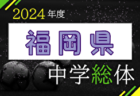 2024年度

福岡県

中学総体